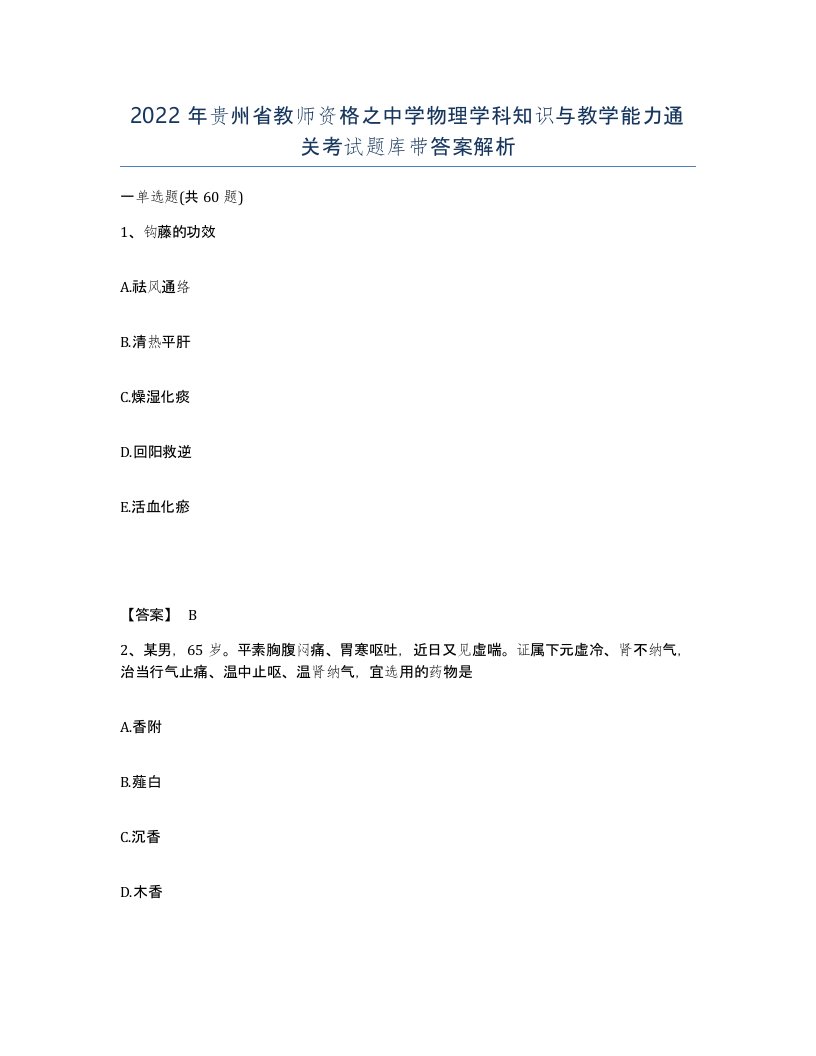 2022年贵州省教师资格之中学物理学科知识与教学能力通关考试题库带答案解析

一单选题(共60题)

1、钩藤的功效

A.祛风通络

B.清热平肝

C.燥湿化痰

D.回阳救逆

E.活血化瘀

【答案】 B

2、某男，65岁。平素胸腹闷痛、胃寒呕吐，近日又见虚喘。证属下元虚冷、肾不纳气，治当行气止痛、温中止呕、温肾纳气，宜选用的药物是

A.香附

B.薤白

C.沉香

D.木香